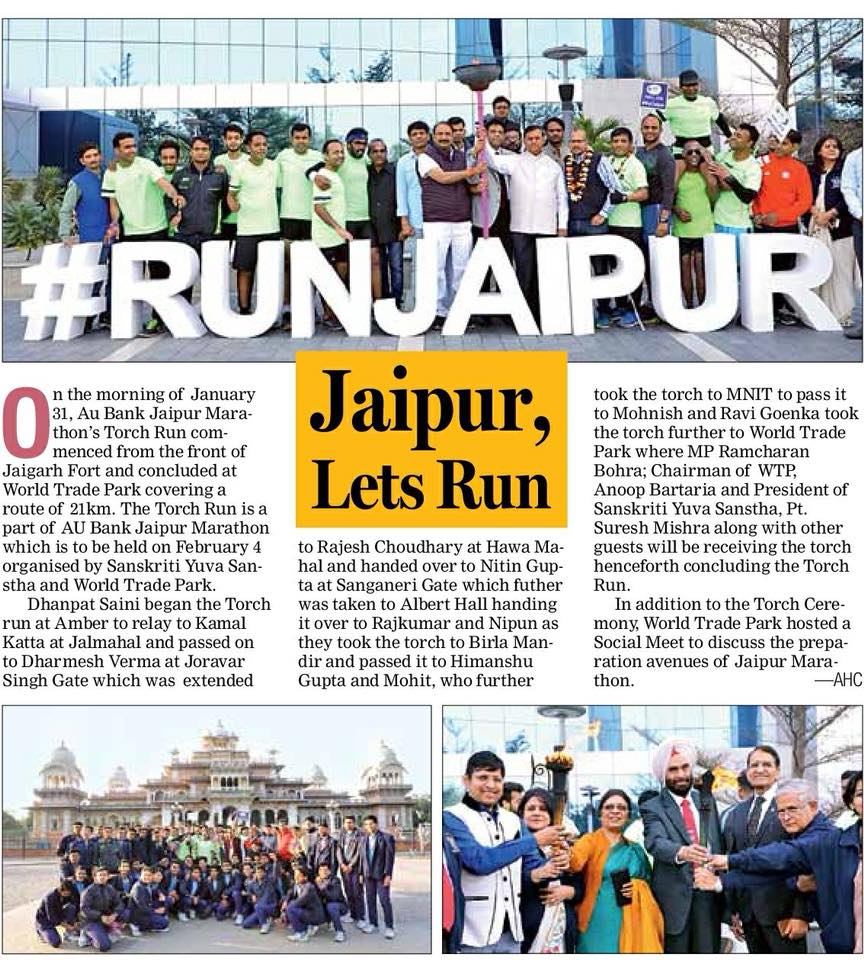 #RUNJAIPUR

Jaipur, Lets Run

On the morning of January 31, Au Bank Jaipur Marathon's Torch Run commenced from the front of Jaigarh Fort and concluded at World Trade Park covering a route of 21km. The Torch Run is a part of AU Bank Jaipur Marathon which is to be held on February 4 organised by Sanskriti Yuva Sanstha and World Trade Park.

Dhanpat Saini began the Torch run at Amber to relay to Kamal Katta at Jalmahal and passed on to Dharmesh Verma at Joravar Singh Gate which was extended to Rajesh Choudhary at Hawa Mahal and handed over to Nitin Gupta at Sanganeri Gate which futher was taken to Albert Hall handing it over to Rajkumar and Nipun as they took the torch to Birla Mandir and passed it to Himanshu Gupta and Mohit, who further took the torch to MNIT to pass it to Mohnish and Ravi Goenka took the torch further to World Trade Park where MP Ramcharan Bohra; Chairman of WTP, Anoop Bartaria and President of Sanskriti Yuva Sanstha, Pt. Suresh Mishra along with other guests will be receiving the torch henceforth concluding the Torch Run.

In addition to the Torch Ceremony, World Trade Park hosted a Social Meet to discuss the preparation avenues of Jaipur Marathon.
—AHC